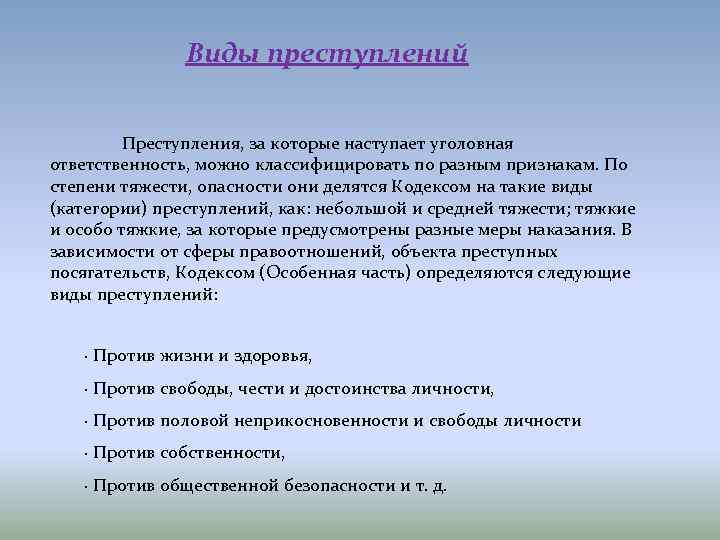 Виды преступлений

Преступления, за которые наступает уголовная ответственность, можно классифицировать по разным признакам. По степени тяжести, опасности они делятся Кодексом на такие виды (категории) преступлений, как: небольшой и средней тяжести; тяжкие и особо тяжкие, за которые предусмотрены разные меры наказания. В зависимости от сферы правоотношений, объекта преступных посягательств, Кодексом (Особенная часть) определяются следующие виды преступлений:

· Против жизни и здоровья,

· Против свободы, чести и достоинства личности,

· Против половой неприкосновенности и свободы личности

· Против собственности,

· Против общественной безопасности и т. д.